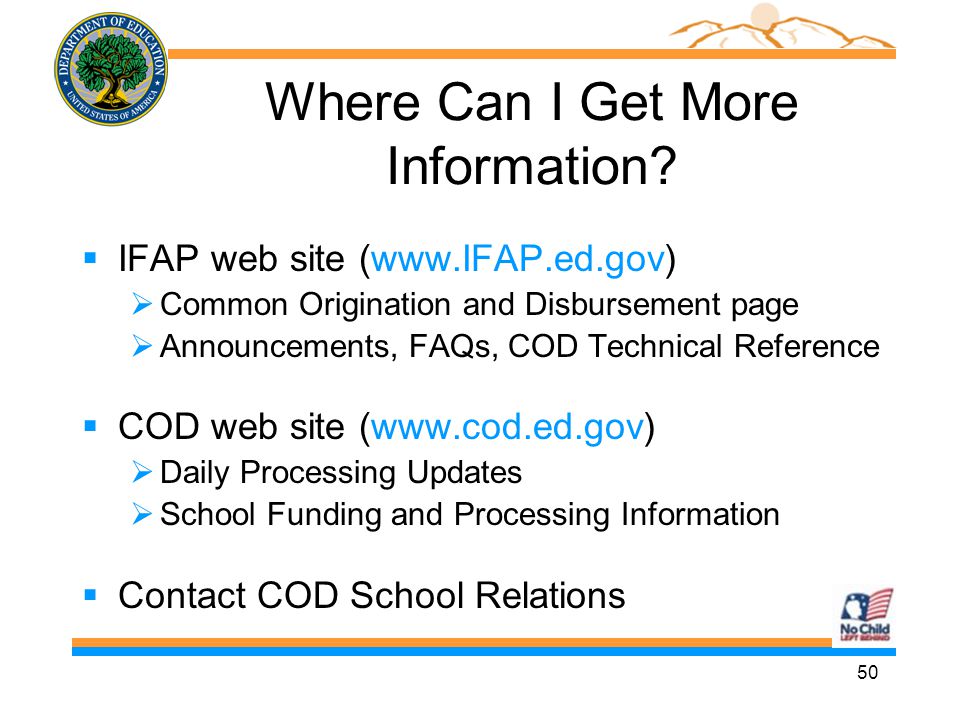 DEPARTMENT OF EDUCATION
UNITED STATES OF AMERICA

Where Can I Get More Information?

▪ IFAP web site (www.IFAP.ed.gov)
➢ Common Origination and Disbursement page
➢ Announcements, FAQs, COD Technical Reference

▪ COD web site (www.cod.ed.gov)
➢ Daily Processing Updates
➢ School Funding and Processing Information

▪ Contact COD School Relations

No Child LEFT BEHIND

50